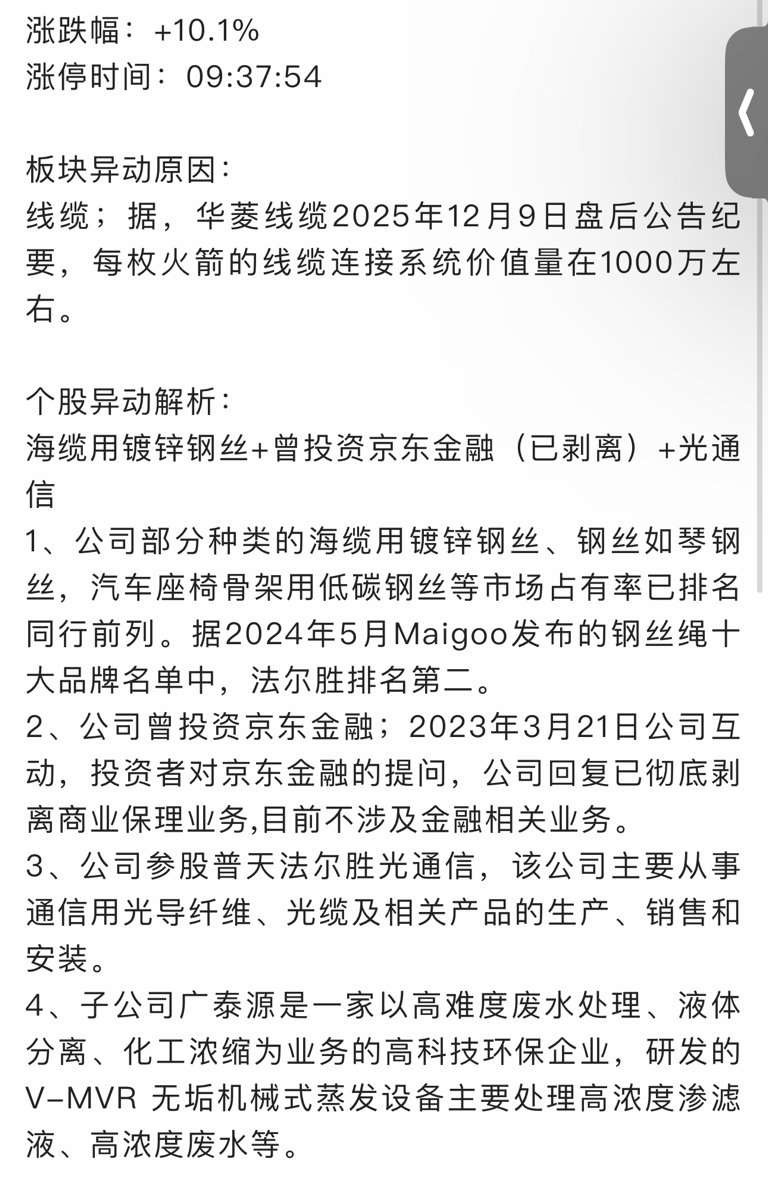 涨跌幅：+10.1%
涨停时间：09:37:54

板块异动原因：
线缆；据，华菱线缆2025年12月9日盘后公告纪要，每枚火箭的线缆连接系统价值量在1000万左右。

个股异动解析：
海缆用镀锌钢丝+曾投资京东金融（已剥离）+光通信
1、公司部分种类的海缆用镀锌钢丝、钢丝如琴钢丝，汽车座椅骨架用低碳钢丝等市场占有率已排名同行前列。据2024年5月Maigoo发布的钢丝绳十大品牌名单中，法尔胜排名第二。
2、公司曾投资京东金融；2023年3月21日公司互动，投资者对京东金融的提问，公司回复已彻底剥离商业保理业务,目前不涉及金融相关业务。
3、公司参股普天法尔胜光通信，该公司主要从事通信用光导纤维、光缆及相关产品的生产、销售和安装。
4、子公司广泰源是一家以高难度废水处理、液体分离、化工浓缩为业务的高科技环保企业，研发的V-MVR 无垢机械式蒸发设备主要处理高浓度渗滤液、高浓度废水等。